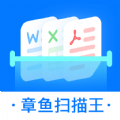 W X

· 章鱼扫描王 ·